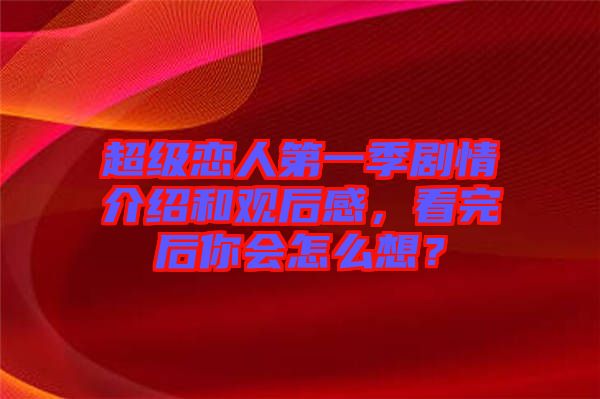 超级恋人第一季剧情介绍和观后感，看完后你会怎么想？